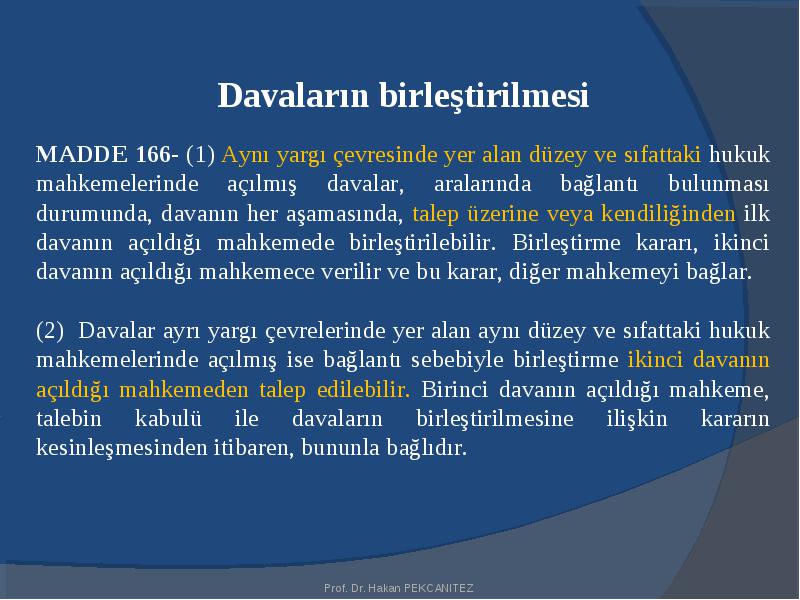 Davaların birleştirilmesi

MADDE 166- (1) Aynı yargı çevresinde yer alan düzey ve sıfattaki hukuk mahkemelerinde açılmış davalar, aralarında bağlantı bulunması durumunda, davanın her aşamasında, talep üzerine veya kendiliğinden ilk davanın açıldığı mahkemede birleştirilebilir. Birleştirme kararı, ikinci davanın açıldığı mahkemece verilir ve bu karar, diğer mahkemeyi bağlar.

(2) Davalar ayrı yargı çevrelerinde yer alan aynı düzey ve sıfattaki hukuk mahkemelerinde açılmış ise bağlantı sebebiyle birleştirme ikinci davanın açıldığı mahkemeden talep edilebilir. Birinci davanın açıldığı mahkeme, talebin kabulü ile davaların birleştirilmesine ilişkin kararın kesinleşmesinden itibaren, bununla bağlıdır.

Prof. Dr. Hakan PEKCANITEZ